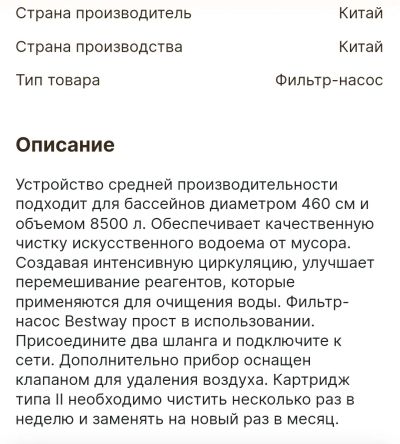 Страна производитель Китай

Страна производства Китай

Тип товара Фильтр-насос

Описание

Устройство средней производительности подходит для бассейнов диаметром 460 см и объемом 8500 л. Обеспечивает качественную чистку искусственного водоема от мусора. Создавая интенсивную циркуляцию, улучшает перемешивание реагентов, которые применяются для очищения воды. Фильтр-насос Bestway прост в использовании. Присоедините два шланга и подключите к сети. Дополнительно прибор оснащен клапаном для удаления воздуха. Картридж типа II необходимо чистить несколько раз в неделю и заменять на новый раз в месяц.